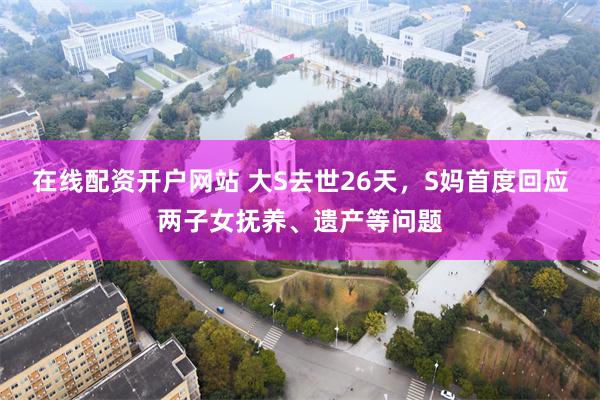 在线配资开户网站 大S去世26天，S妈首度回应两子女抚养、遗产等问题